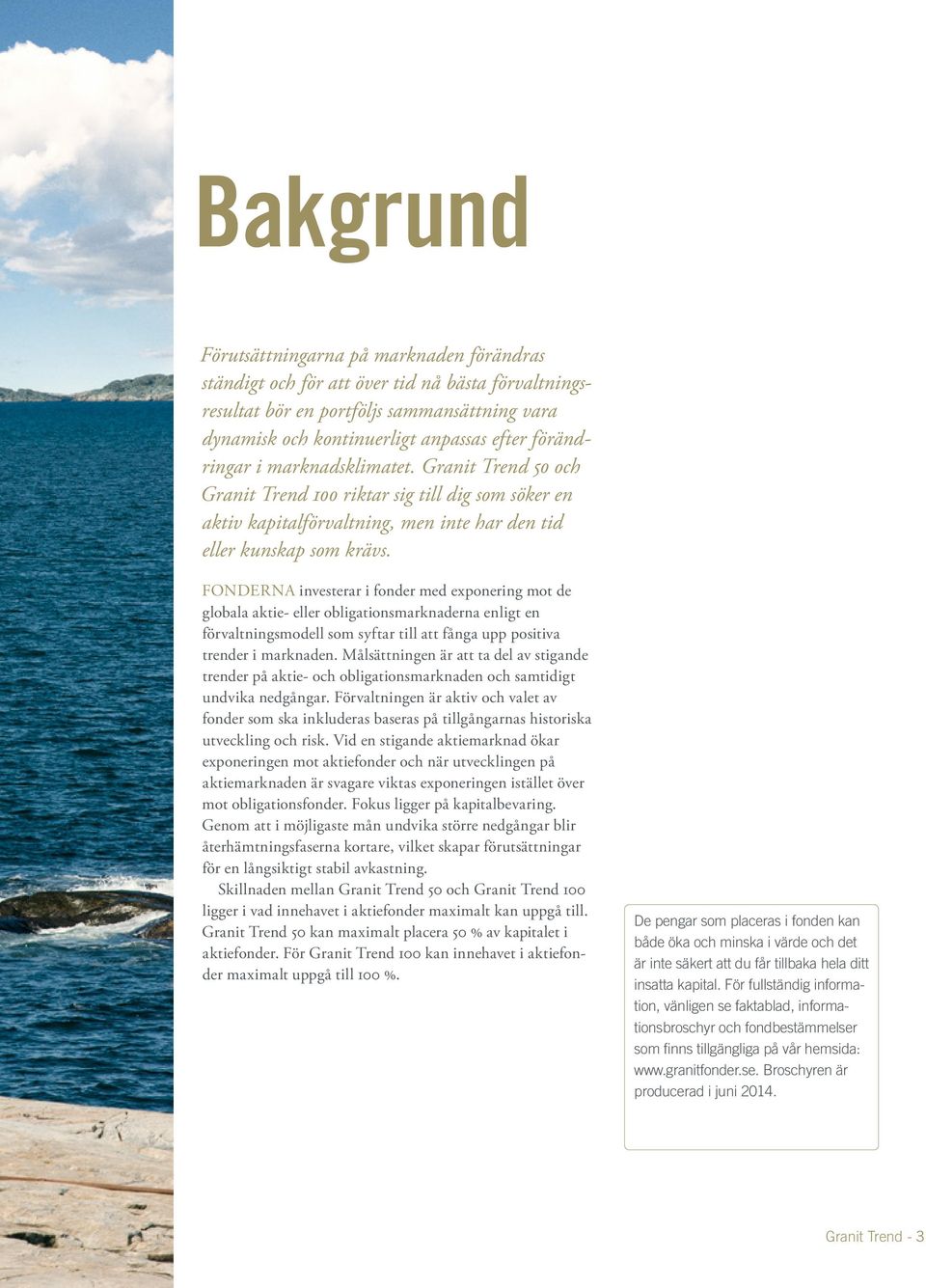 Bakgrund

Förutsättningarna på marknaden förändras ständigt och för att över tid nå bästa förvaltningsresultat bör en portföljs sammansättning vara dynamisk och kontinuerligt anpassas efter förändringar i marknadsklimatet. Granit Trend 50 och Granit Trend 100 riktar sig till dig som söker en aktiv kapitalförvaltning, men inte har den tid eller kunskap som krävs.

FONDERNA investerar i fonder med exponering mot de globala aktie- eller obligationsmarknaderna enligt en förvaltningsmodell som syftar till att fånga upp positiva trender i marknaden. Målsättningen är att ta del av stigande trender på aktie- och obligationsmarknaden och samtidigt undvika nedgångar. Förvaltningen är aktiv och valet av fonder som ska inkluderas baseras på tillgångarnas historiska utveckling och risk. Vid en stigande aktiemarknad ökar exponeringen mot aktiefonder och när utvecklingen på aktiemarknaden är svagare viktas exponeringen istället över mot obligationsfonder. Fokus ligger på kapitalbevaring. Genom att i möjligaste mån undvika större nedgångar blir återhämtningsfaserna kortare, vilket skapar förutsättningar för en långsiktigt stabil avkastning.

Skillnaden mellan Granit Trend 50 och Granit Trend 100 ligger i vad innehavet i aktiefonder maximalt kan uppgå till. Granit Trend 50 kan maximalt placera 50 % av kapitalet i aktiefonder. För Granit Trend 100 kan innehavet i aktiefonder maximalt uppgå till 100 %.

De pengar som placeras i fonden kan både öka och minska i värde och det är inte säkert att du får tillbaka hela ditt insatta kapital. För fullständig information, vänligen se faktablad, informationsbroschyr och fondbestämmelser som finns tillgängliga på vår hemsida: www.granitfonder.se. Broschyren är producerad i juni 2014.

Granit Trend - 3